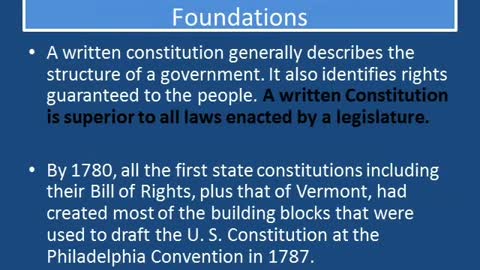 Foundations

• A written constitution generally describes the structure of a government. It also identifies rights guaranteed to the people. A written Constitution is superior to all laws enacted by a legislature.

• By 1780, all the first state constitutions including their Bill of Rights, plus that of Vermont, had created most of the building blocks that were used to draft the U. S. Constitution at the Philadelphia Convention in 1787.